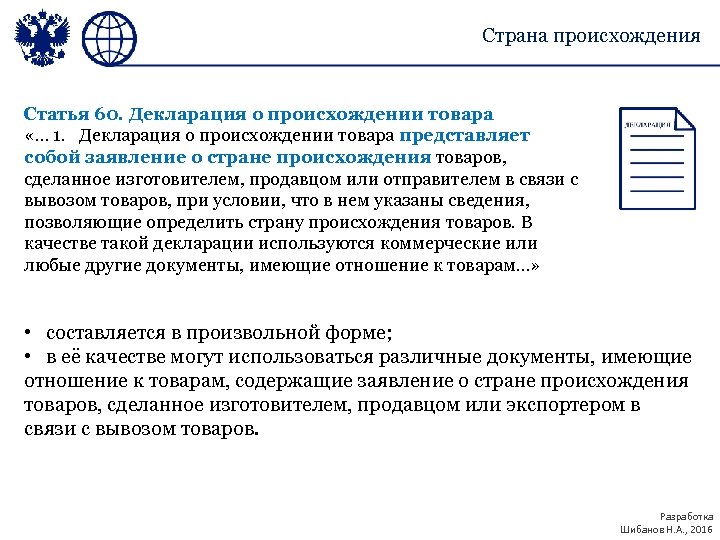 Страна происхождения

Статья 60. Декларация о происхождении товара
«... 1. Декларация о происхождении товара представляет собой заявление о стране происхождения товаров, сделанное изготовителем, продавцом или отправителем в связи с вывозом товаров, при условии, что в нем указаны сведения, позволяющие определить страну происхождения товаров. В качестве такой декларации используются коммерческие или любые другие документы, имеющие отношение к товарам...»

ДЕКЛАРАЦИЯ

• составляется в произвольной форме;
• в её качестве могут использоваться различные документы, имеющие отношение к товарам, содержащие заявление о стране происхождения товаров, сделанное изготовителем, продавцом или экспортером в связи с вывозом товаров.

Разработка
Шибанов Н.А., 2016